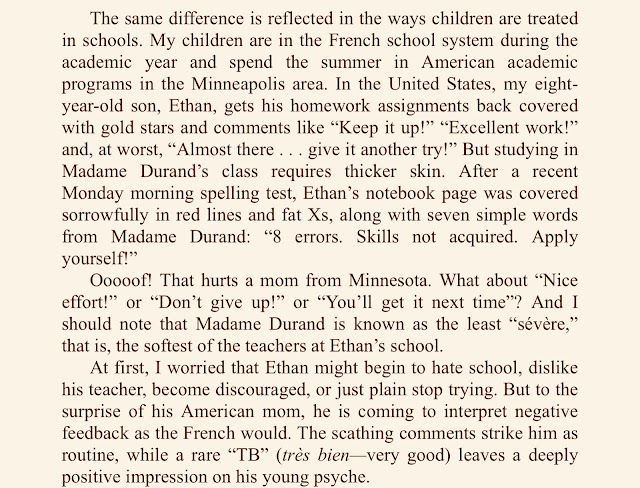 The same difference is reflected in the ways children are treated in schools. My children are in the French school system during the academic year and spend the summer in American academic programs in the Minneapolis area. In the United States, my eight-year-old son, Ethan, gets his homework assignments back covered with gold stars and comments like "Keep it up!" "Excellent work!" and, at worst, "Almost there . . . give it another try!" But studying in Madame Durand's class requires thicker skin. After a recent Monday morning spelling test, Ethan's notebook page was covered sorrowfully in red lines and fat Xs, along with seven simple words from Madame Durand: "8 errors. Skills not acquired. Apply yourself!"

Ooooof! That hurts a mom from Minnesota. What about "Nice effort!" or "Don't give up!" or "You'll get it next time"? And I should note that Madame Durand is known as the least "sévère," that is, the softest of the teachers at Ethan's school.

At first, I worried that Ethan might begin to hate school, dislike his teacher, become discouraged, or just plain stop trying. But to the surprise of his American mom, he is coming to interpret negative feedback as the French would. The scathing comments strike him as routine, while a rare "TB" (très bien—very good) leaves a deeply positive impression on his young psyche.